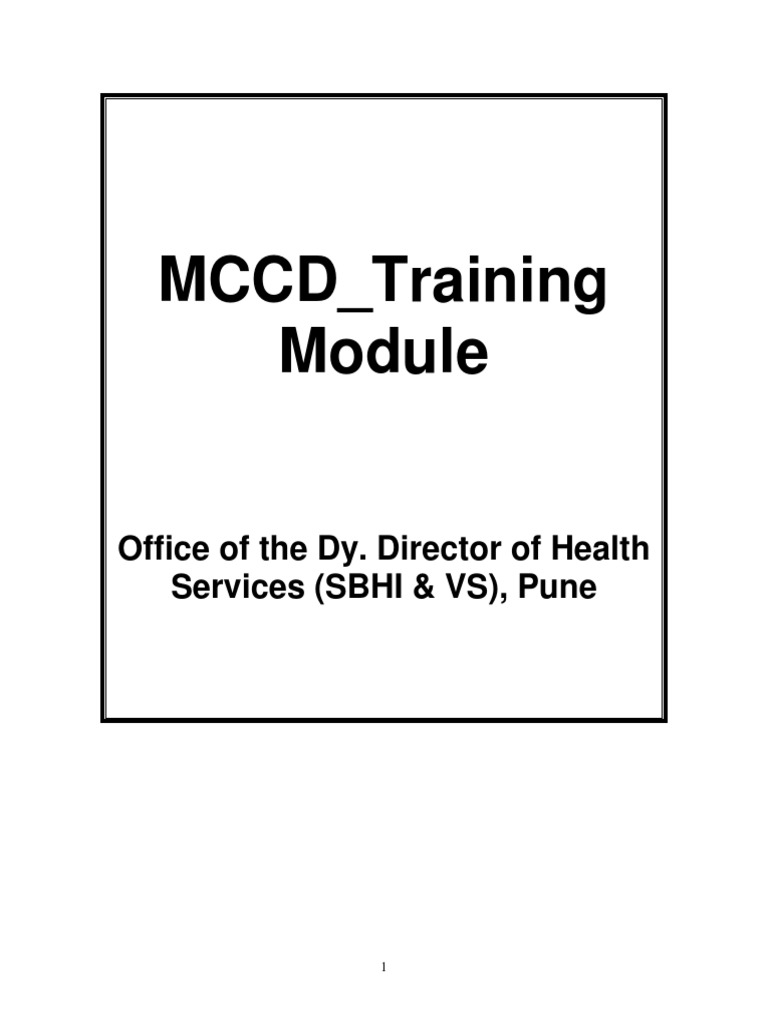 MCCD_Training Module

Office of the Dy. Director of Health Services (SBHI & VS), Pune

1